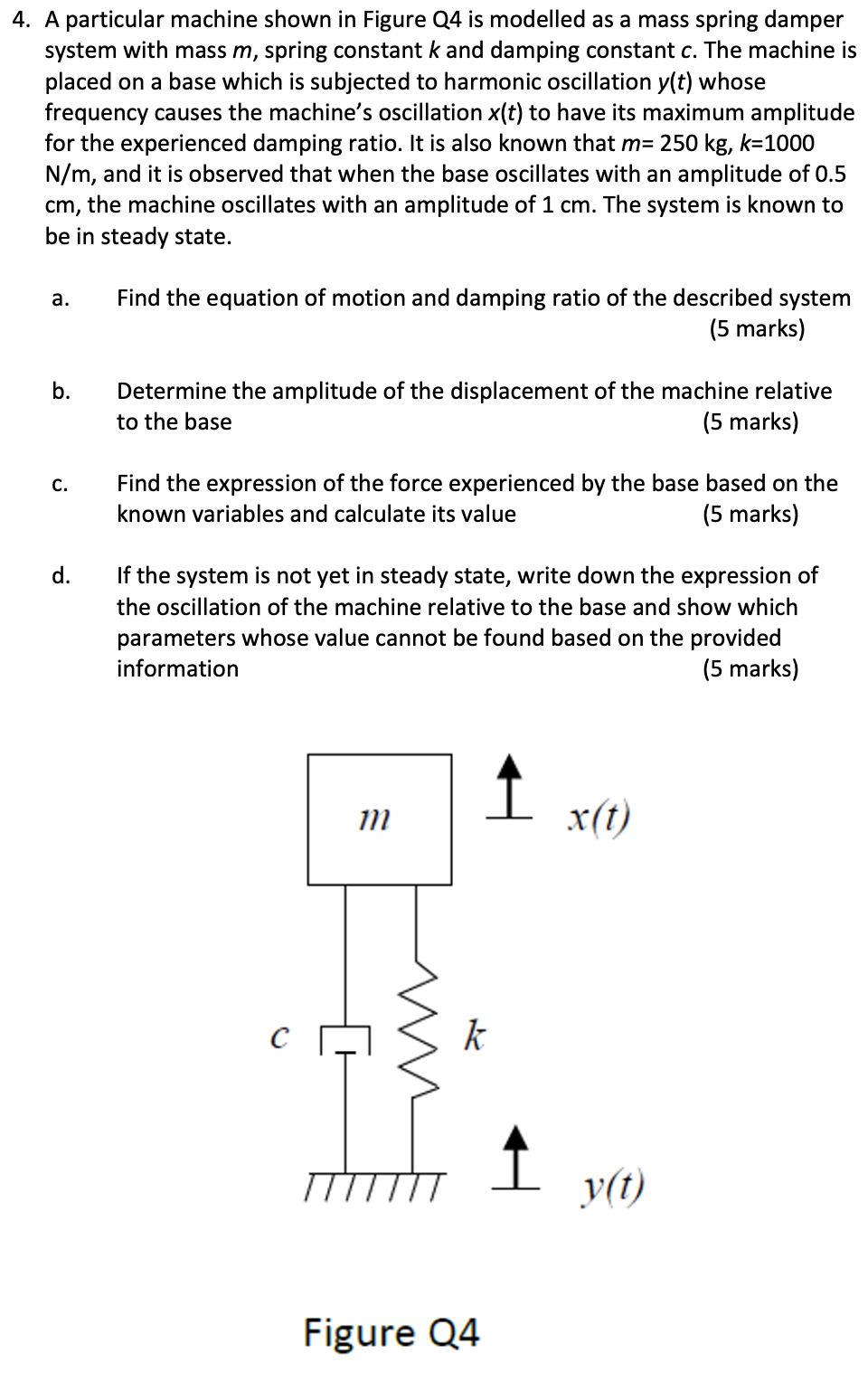 4. A particular machine shown in Figure Q4 is modelled as a mass spring damper system with mass $m$, spring constant $k$ and damping constant $c$. The machine is placed on a base which is subjected to harmonic oscillation $y(t)$ whose frequency causes the machine's oscillation $x(t)$ to have its maximum amplitude for the experienced damping ratio. It is also known that $m$= 250 kg, $k$=1000 N/m, and it is observed that when the base oscillates with an amplitude of 0.5 cm, the machine oscillates with an amplitude of 1 cm. The system is known to be in steady state.

a. Find the equation of motion and damping ratio of the described system (5 marks)

b. Determine the amplitude of the displacement of the machine relative to the base (5 marks)

c. Find the expression of the force experienced by the base based on the known variables and calculate its value (5 marks)

d. If the system is not yet in steady state, write down the expression of the oscillation of the machine relative to the base and show which parameters whose value cannot be found based on the provided information (5 marks)

$m$

$x(t)$

$c$

$k$

$y(t)$

Figure Q4